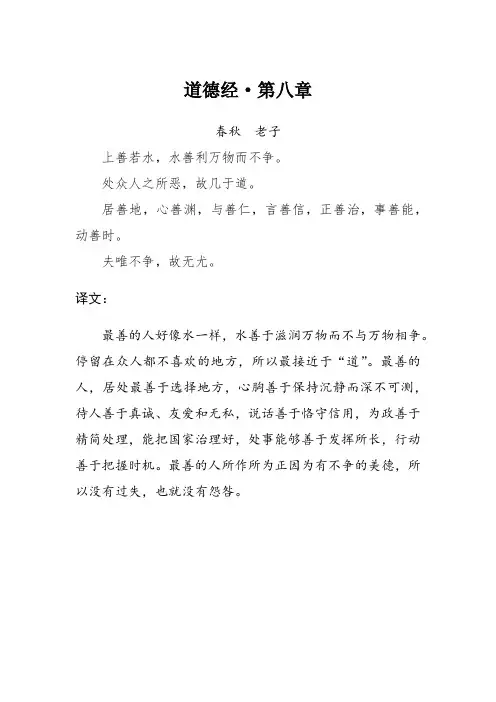 道德经·第八章

春秋　老子

上善若水，水善利万物而不争。

处众人之所恶，故几于道。

居善地，心善渊，与善仁，言善信，正善治，事善能，动善时。

夫唯不争，故无尤。

译文：

最善的人好像水一样，水善于滋润万物而不与万物相争。停留在众人都不喜欢的地方，所以最接近于“道”。最善的人，居处最善于选择地方，心胸善于保持沉静而深不可测，待人善于真诚、友爱和无私，说话善于恪守信用，为政善于精简处理，能把国家治理好，处事能够善于发挥所长，行动善于把握时机。最善的人所作所为正因为有不争的美德，所以没有过失，也就没有怨咎。